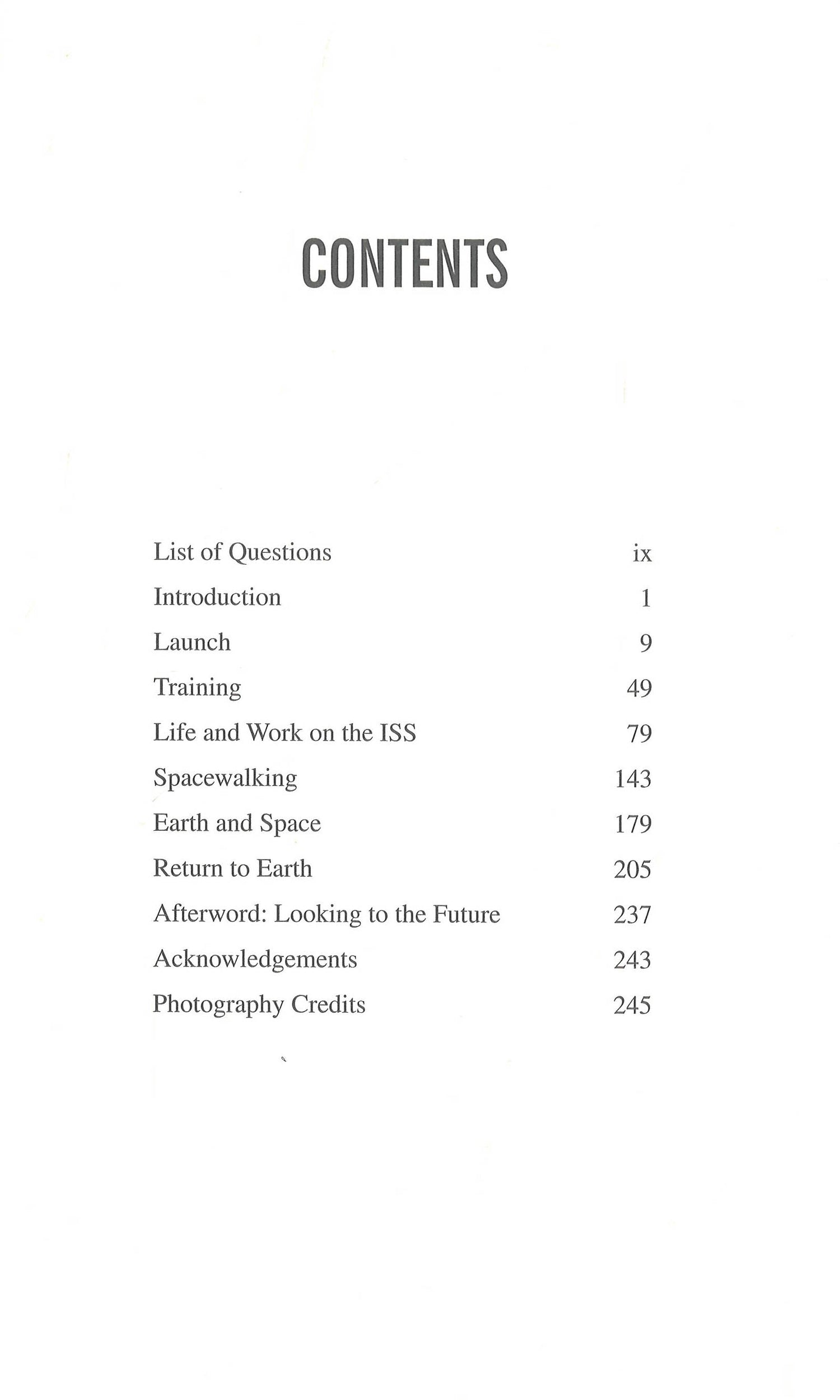 CONTENTS

| | |
|---|---|
| List of Questions | ix |
| Introduction | 1 |
| Launch | 9 |
| Training | 49 |
| Life and Work on the ISS | 79 |
| Spacewalking | 143 |
| Earth and Space | 179 |
| Return to Earth | 205 |
| Afterword: Looking to the Future | 237 |
| Acknowledgements | 243 |
| Photography Credits | 245 |